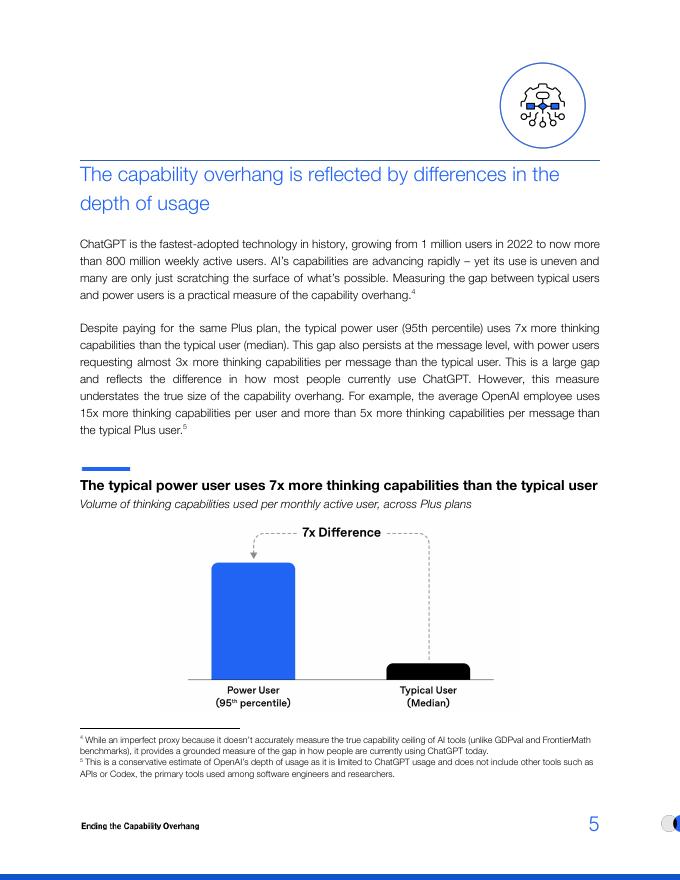 The capability overhang is reflected by differences in the depth of usage

ChatGPT is the fastest-adopted technology in history, growing from 1 million users in 2022 to now more than 800 million weekly active users. AI's capabilities are advancing rapidly – yet its use is uneven and many are only just scratching the surface of what's possible. Measuring the gap between typical users and power users is a practical measure of the capability overhang.$^4$

Despite paying for the same Plus plan, the typical power user (95th percentile) uses 7x more thinking capabilities than the typical user (median). This gap also persists at the message level, with power users requesting almost 3x more thinking capabilities per message than the typical user. This is a large gap and reflects the difference in how most people currently use ChatGPT. However, this measure understates the true size of the capability overhang. For example, the average OpenAI employee uses 15x more thinking capabilities per user and more than 5x more thinking capabilities per message than the typical Plus user.$^5$

The typical power user uses 7x more thinking capabilities than the typical user
Volume of thinking capabilities used per monthly active user, across Plus plans

7x Difference

Power User
(95$^{th}$ percentile)

Typical User
(Median)

$^4$ While an imperfect proxy because it doesn't accurately measure the true capability ceiling of AI tools (unlike GDPval and FrontierMath benchmarks), it provides a grounded measure of the gap in how people are currently using ChatGPT today.
$^5$ This is a conservative estimate of OpenAI's depth of usage as it is limited to ChatGPT usage and does not include other tools such as APIs or Codex, the primary tools used among software engineers and researchers.

Ending the Capability Overhang

5